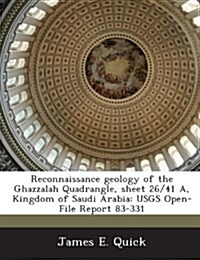 Reconnaissance geology of the Ghazzalah Quadrangle, sheet 26/41 A, Kingdom of Saudi Arabia: USGS Open-File Report 83-331

James E. Quick